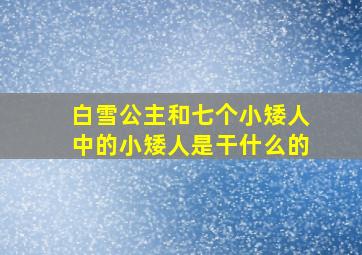 白雪公主和七个小矮人中的小矮人是干什么的